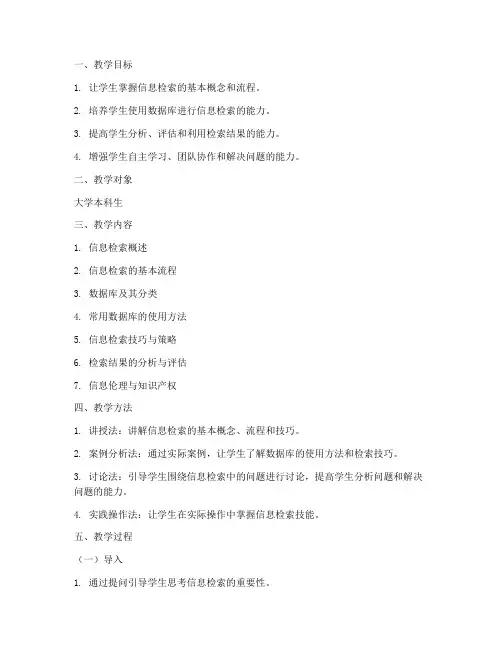 一、教学目标

1. 让学生掌握信息检索的基本概念和流程。

2. 培养学生使用数据库进行信息检索的能力。

3. 提高学生分析、评估和利用检索结果的能力。

4. 增强学生自主学习、团队协作和解决问题的能力。

二、教学对象

大学本科生

三、教学内容

1. 信息检索概述

2. 信息检索的基本流程

3. 数据库及其分类

4. 常用数据库的使用方法

5. 信息检索技巧与策略

6. 检索结果的分析与评估

7. 信息伦理与知识产权

四、教学方法

1. 讲授法：讲解信息检索的基本概念、流程和技巧。

2. 案例分析法：通过实际案例，让学生了解数据库的使用方法和检索技巧。

3. 讨论法：引导学生围绕信息检索中的问题进行讨论，提高学生分析问题和解决问题的能力。

4. 实践操作法：让学生在实际操作中掌握信息检索技能。

五、教学过程

（一）导入

1. 通过提问引导学生思考信息检索的重要性。